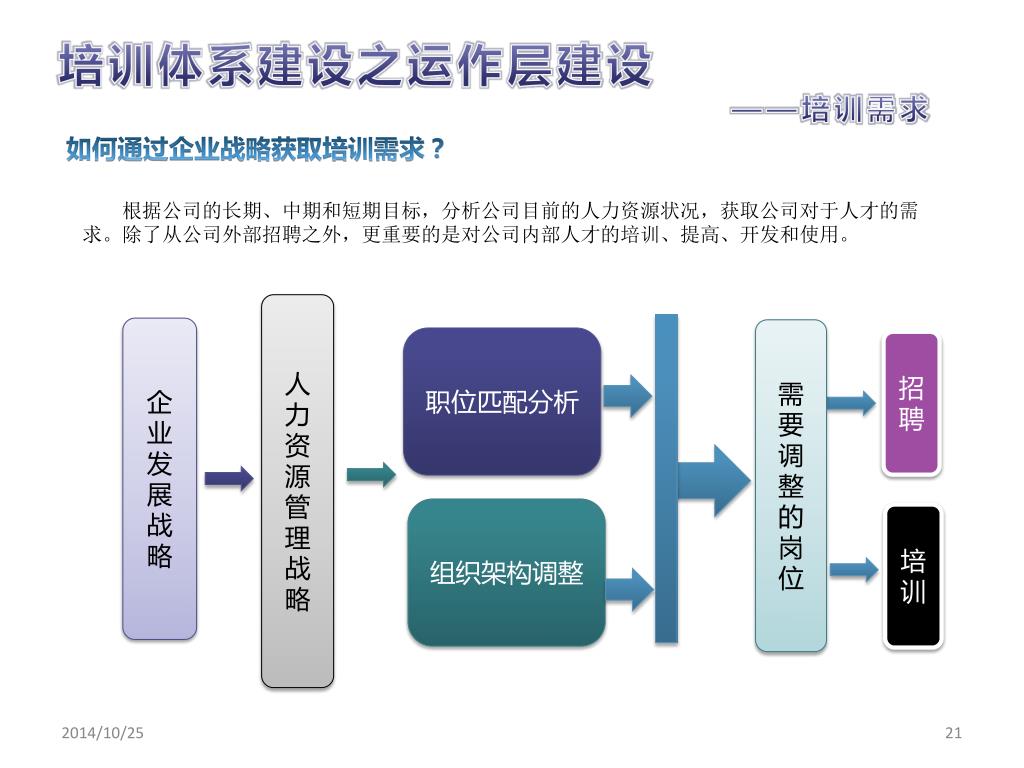 培训体系建设之运作层建设

——培训需求

如何通过企业战略获取培训需求？

根据公司的长期、中期和短期目标，分析公司目前的人力资源状况，获取公司对于人才的需求。除了从公司外部招聘之外，更重要的是对公司内部人才的培训、提高、开发和使用。

企业发展战略

人力资源管理战略

职位匹配分析

组织架构调整

需要调整的岗位

招聘

培训

2014/10/25

21